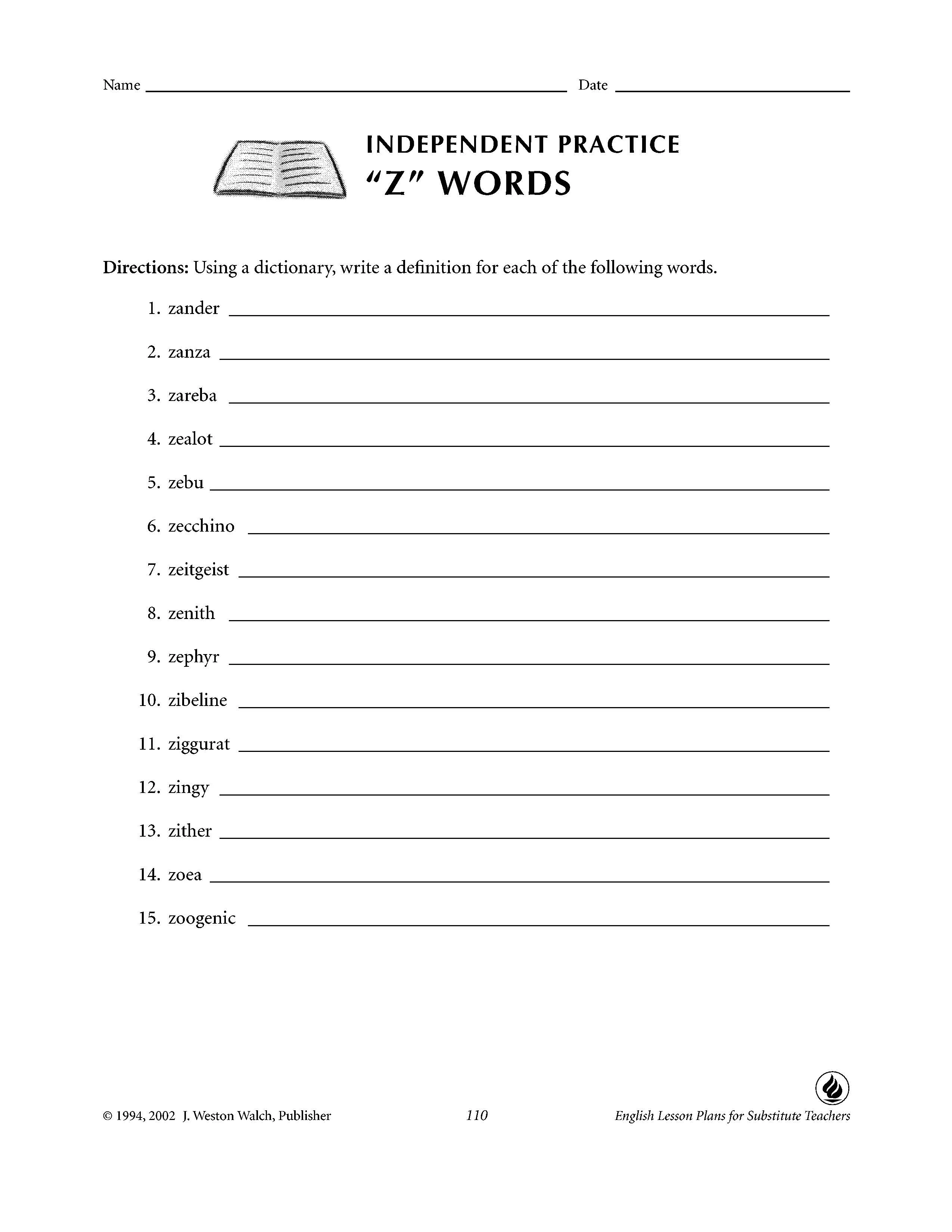 Name ____ Date ____

INDEPENDENT PRACTICE
"Z" WORDS

Directions: Using a dictionary, write a definition for each of the following words.

1. zander ____
2. zanza ____
3. zareba ____
4. zealot ____
5. zebu ____
6. zecchino ____
7. zeitgeist ____
8. zenith ____
9. zephyr ____
10. zibeline ____
11. ziggurat ____
12. zingy ____
13. zither ____
14. zoea ____
15. zoogenic ____

© 1994, 2002 J. Weston Walch, Publisher 110 English Lesson Plans for Substitute Teachers